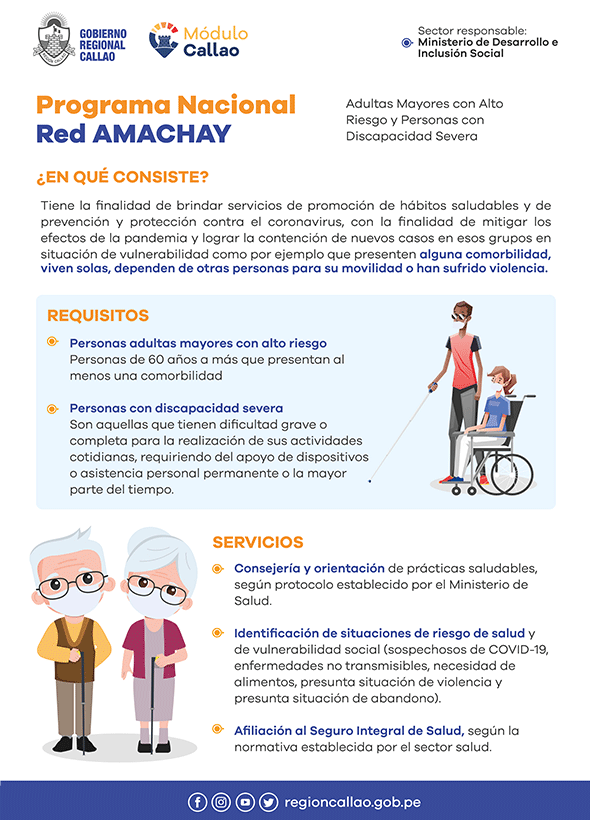 GOBIERNO REGIONAL CALLAO

Módulo Callao

Sector responsable:
Ministerio de Desarrollo e Inclusión Social

Programa Nacional
Red AMACHAY

Adultas Mayores con Alto Riesgo y Personas con Discapacidad Severa

¿EN QUÉ CONSISTE?

Tiene la finalidad de brindar servicios de promoción de hábitos saludables y de prevención y protección contra el coronavirus, con la finalidad de mitigar los efectos de la pandemia y lograr la contención de nuevos casos en esos grupos en situación de vulnerabilidad como por ejemplo que presenten alguna comorbilidad, viven solas, dependen de otras personas para su movilidad o han sufrido violencia.

REQUISITOS

Personas adultas mayores con alto riesgo
Personas de 60 años a más que presentan al menos una comorbilidad

Personas con discapacidad severa
Son aquellas que tienen dificultad grave o completa para la realización de sus actividades cotidianas, requiriendo del apoyo de dispositivos o asistencia personal permanente o la mayor parte del tiempo.

SERVICIOS

Consejería y orientación de prácticas saludables, según protocolo establecido por el Ministerio de Salud.

Identificación de situaciones de riesgo de salud y de vulnerabilidad social (sospechosos de COVID-19, enfermedades no transmisibles, necesidad de alimentos, presunta situación de violencia y presunta situación de abandono).

Afiliación al Seguro Integral de Salud, según la normativa establecida por el sector salud.

regioncallao.gob.pe